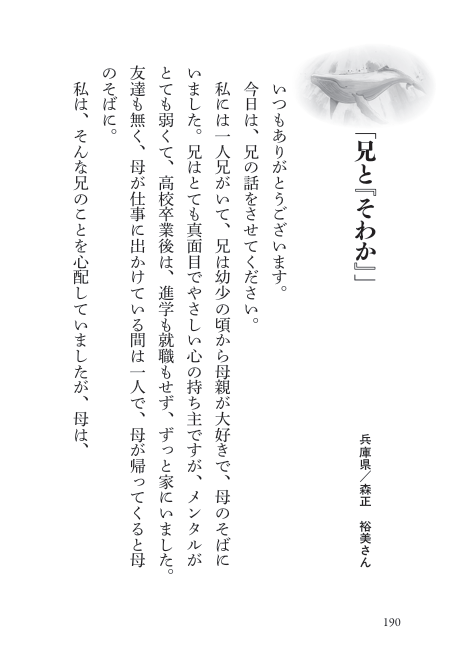 「兄と『そわか』」

兵庫県／森正　裕美さん

いつもありがとうございます。

今日は、兄の話をさせてください。

私には一人兄がいて、兄は幼少の頃から母親が大好きで、母のそばにいました。兄はとても真面目でやさしい心の持ち主ですが、メンタルがとても弱くて、高校卒業後は、進学も就職もせず、ずっと家にいました。友達も無く、母が仕事に出かけている間は一人で、母が帰ってくると母のそばに。

私は、そんな兄のことを心配していましたが、母は、

190